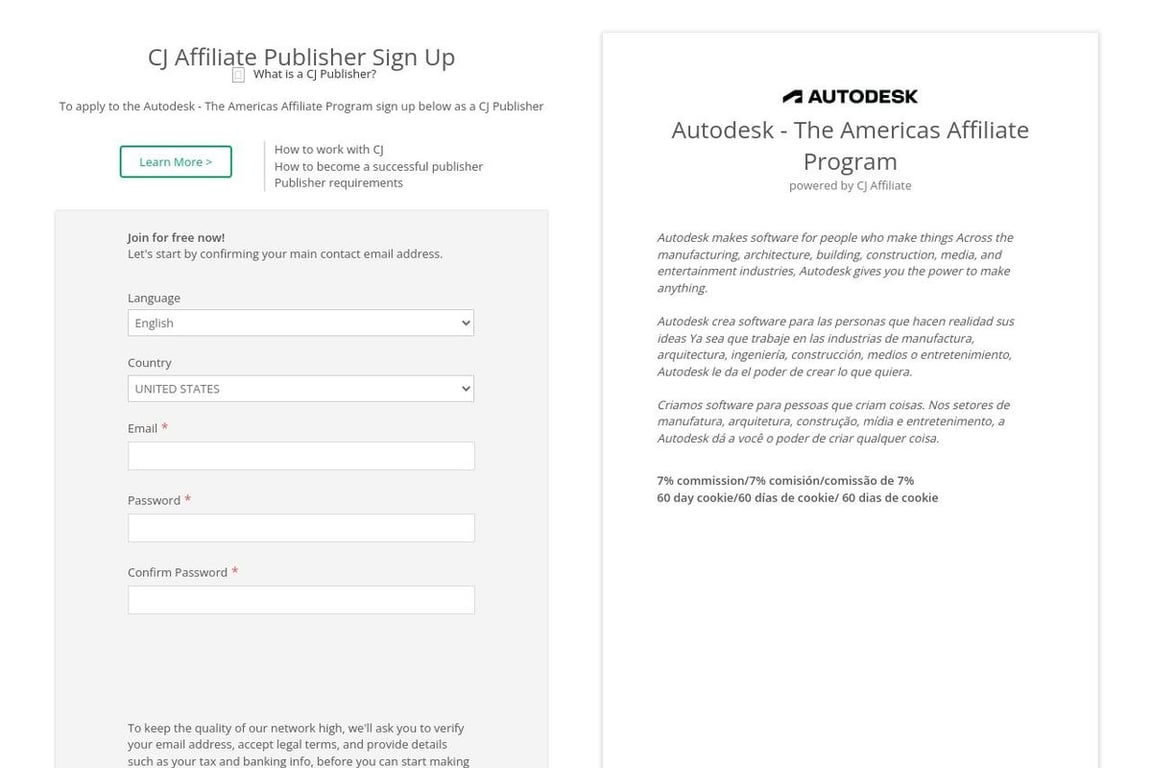 CJ Affiliate Publisher Sign Up
What is a CJ Publisher?

To apply to the Autodesk - The Americas Affiliate Program sign up below as a CJ Publisher

Learn More >

How to work with CJ
How to become a successful publisher
Publisher requirements

Join for free now!
Let's start by confirming your main contact email address.

Language
English

Country
UNITED STATES

Email *

Password *

Confirm Password *

To keep the quality of our network high, we'll ask you to verify your email address, accept legal terms, and provide details such as your tax and banking info, before you can start making

AUTODESK
Autodesk - The Americas Affiliate Program
powered by CJ Affiliate

Autodesk makes software for people who make things Across the manufacturing, architecture, building, construction, media, and entertainment industries, Autodesk gives you the power to make anything.

Autodesk crea software para las personas que hacen realidad sus ideas Ya sea que trabaje en las industrias de manufactura, arquitectura, ingeniería, construcción, medios o entretenimiento, Autodesk le da el poder de crear lo que quiera.

Criamos software para pessoas que criam coisas. Nos setores de manufatura, arquitetura, construção, mídia e entretenimento, a Autodesk dá a você o poder de criar qualquer coisa.

7% commission/7% comisión/comissão de 7%
60 day cookie/60 días de cookie/ 60 dias de cookie